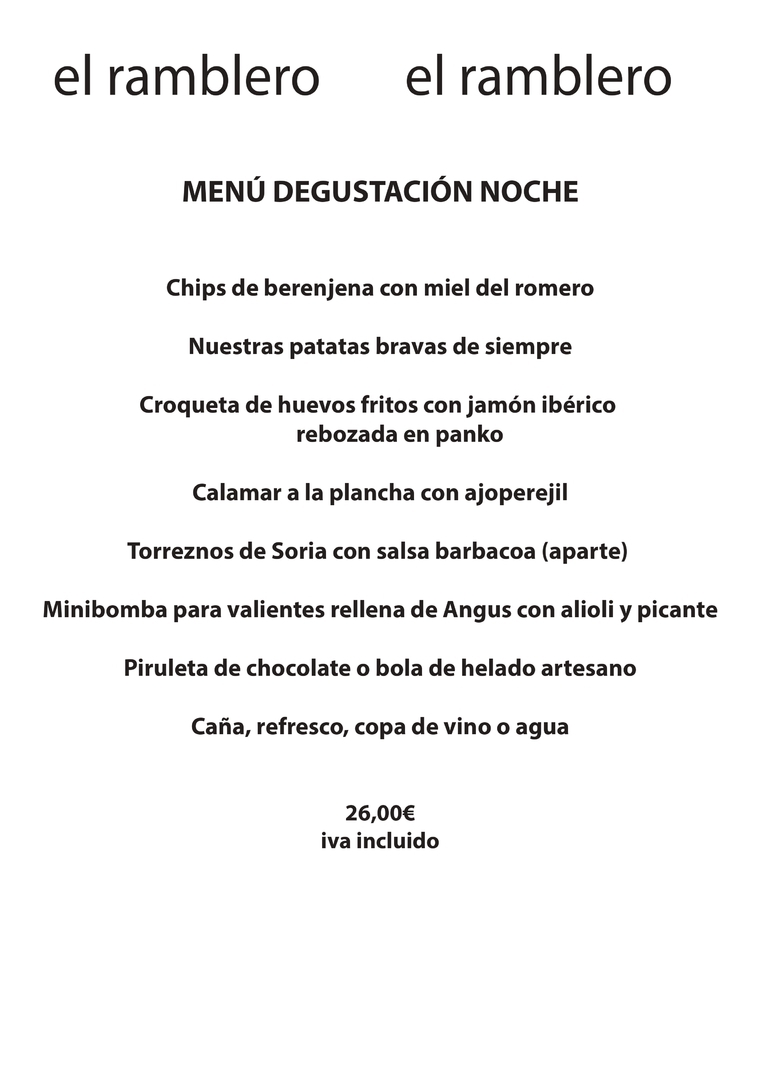 el ramblero el ramblero

MENÚ DEGUSTACIÓN NOCHE

Chips de berenjena con miel del romero

Nuestras patatas bravas de siempre

Croqueta de huevos fritos con jamón ibérico rebozada en panko

Calamar a la plancha con ajoperejil

Torreznos de Soria con salsa barbacoa (aparte)

Minibomba para valientes rellena de Angus con alioli y picante

Piruleta de chocolate o bola de helado artesano

Caña, refresco, copa de vino o agua

26,00€
iva incluido